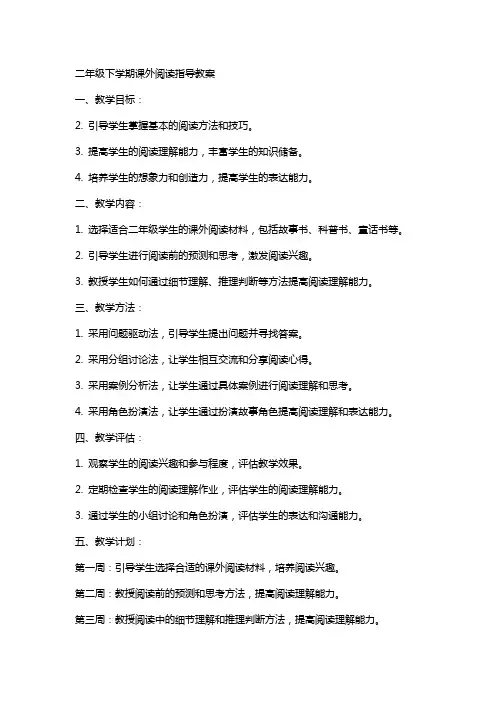 二年级下学期课外阅读指导教案

一、教学目标：

2. 引导学生掌握基本的阅读方法和技巧。

3. 提高学生的阅读理解能力，丰富学生的知识储备。

4. 培养学生的想象力和创造力，提高学生的表达能力。

二、教学内容：

1. 选择适合二年级学生的课外阅读材料，包括故事书、科普书、童话书等。

2. 引导学生进行阅读前的预测和思考，激发阅读兴趣。

3. 教授学生如何通过细节理解、推理判断等方法提高阅读理解能力。

三、教学方法：

1. 采用问题驱动法，引导学生提出问题并寻找答案。

2. 采用分组讨论法，让学生相互交流和分享阅读心得。

3. 采用案例分析法，让学生通过具体案例进行阅读理解和思考。

4. 采用角色扮演法，让学生通过扮演故事角色提高阅读理解和表达能力。

四、教学评估：

1. 观察学生的阅读兴趣和参与程度，评估教学效果。

2. 定期检查学生的阅读理解作业，评估学生的阅读理解能力。

3. 通过学生的小组讨论和角色扮演，评估学生的表达和沟通能力。

五、教学计划：

第一周：引导学生选择合适的课外阅读材料，培养阅读兴趣。

第二周：教授阅读前的预测和思考方法，提高阅读理解能力。

第三周：教授阅读中的细节理解和推理判断方法，提高阅读理解能力。